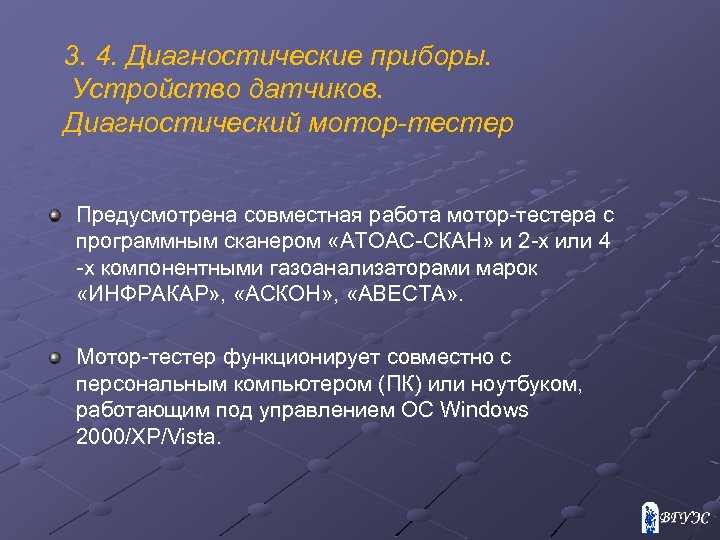 3. 4. Диагностические приборы. Устройство датчиков. Диагностический мотор-тестер

Предусмотрена совместная работа мотор-тестера с программным сканером «АТОАС-СКАН» и 2-х или 4 -х компонентными газоанализаторами марок «ИНФРАКАР», «АСКОН», «АВЕСТА».

Мотор-тестер функционирует совместно с персональным компьютером (ПК) или ноутбуком, работающим под управлением ОС Windows 2000/XP/Vista.

ВГУЭС